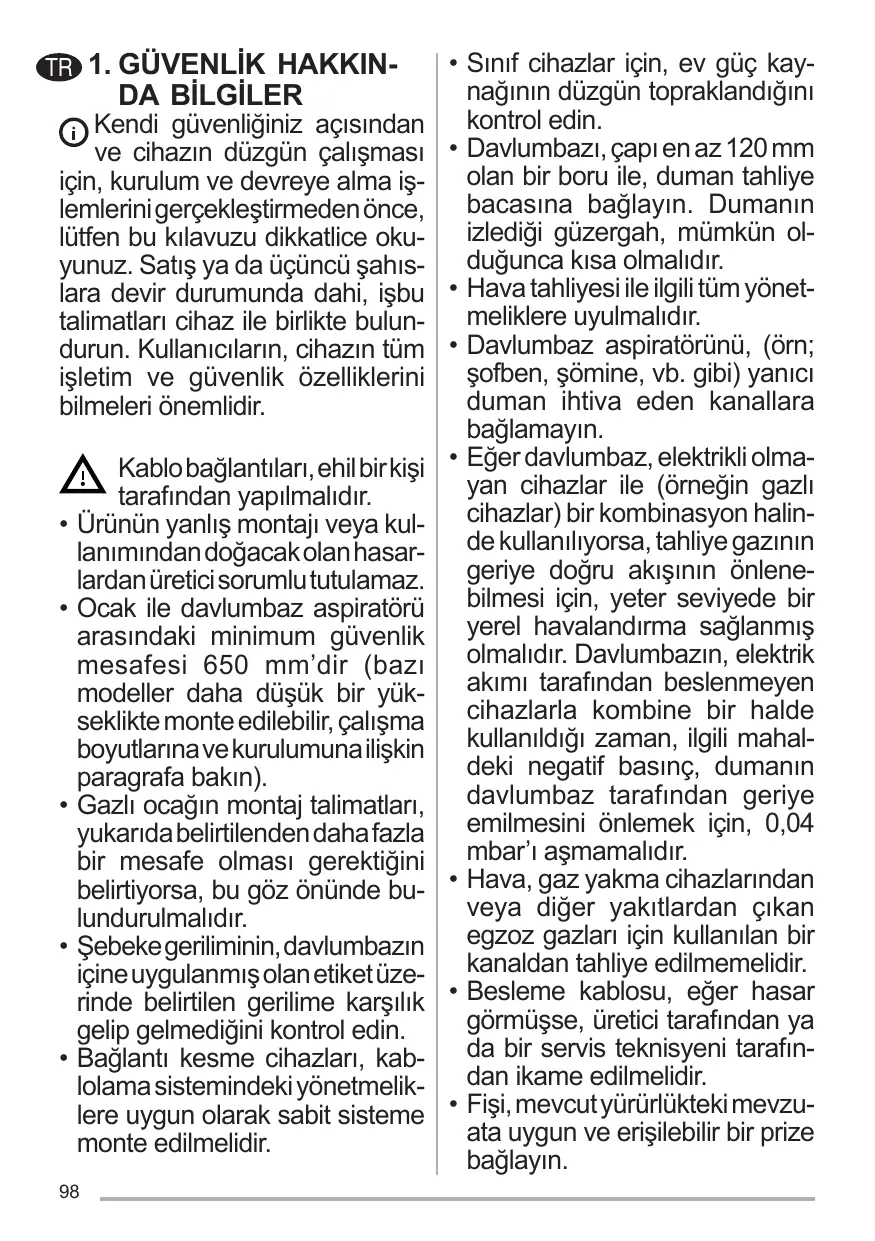 TR 1. GÜVENLİK HAKKINDA BİLGİLER

Kendi güvenliğiniz açısından ve cihazın düzgün çalışması için, kurulum ve devreye alma işlemlerini gerçekleştirmeden önce, lütfen bu kılavuzu dikkatlice okuyunuz. Satış ya da üçüncü şahıslara devir durumunda dahi, işbu talimatları cihaz ile birlikte bulundurun. Kullanıcıların, cihazın tüm işletim ve güvenlik özelliklerini bilmeleri önemlidir.

Kablo bağlantıları, ehil bir kişi tarafından yapılmalıdır.
• Ürünün yanlış montajı veya kullanımından doğacak olan hasarlardan üretici sorumlu tutulamaz.
• Ocak ile davlumbaz aspiratörü arasındaki minimum güvenlik mesafesi 650 mm'dir (bazı modeller daha düşük bir yükseklikte monte edilebilir, çalışma boyutlarına ve kurulumuna ilişkin paragrafa bakın).
• Gazlı ocağın montaj talimatları, yukarıda belirtilenden daha fazla bir mesafe olması gerektiğini belirtiyorsa, bu göz önünde bulundurulmalıdır.
• Şebeke geriliminin, davlumbazın içine uygulanmış olan etiket üzerinde belirtilen gerilime karşılık gelip gelmediğini kontrol edin.
• Bağlantı kesme cihazları, kablolama sistemindeki yönetmeliklere uygun olarak sabit sisteme monte edilmelidir.
• Sınıf cihazlar için, ev güç kaynağının düzgün topraklandığını kontrol edin.
• Davlumbazı, çapı en az 120 mm olan bir boru ile, duman tahliye bacasına bağlayın. Dumanın izlediği güzergah, mümkün olduğunca kısa olmalıdır.
• Hava tahliyesi ile ilgili tüm yönetmeliklere uyulmalıdır.
• Davlumbaz aspiratörünü, (örn; şofben, şömine, vb. gibi) yanıcı duman ihtiva eden kanallara bağlamayın.
• Eğer davlumbaz, elektrikli olmayan cihazlar ile (örneğin gazlı cihazlar) bir kombinasyon halinde kullanılıyorsa, tahliye gazının geriye doğru akışının önlenebilmesi için, yeter seviyede bir yerel havalandırma sağlanmış olmalıdır. Davlumbazın, elektrik akımı tarafından beslenmeyen cihazlarla kombine bir halde kullanıldığı zaman, ilgili mahaldeki negatif basınç, dumanın davlumbaz tarafından geriye emilmesini önlemek için, 0,04 mbar'ı aşmamalıdır.
• Hava, gaz yakma cihazlarından veya diğer yakıtlardan çıkan egzoz gazları için kullanılan bir kanaldan tahliye edilmemelidir.
• Besleme kablosu, eğer hasar görmüşse, üretici tarafından ya da bir servis teknisyeni tarafından ikame edilmelidir.
• Fişi, mevcut yürürlükteki mevzuata uygun ve erişilebilir bir prize bağlayın.

98